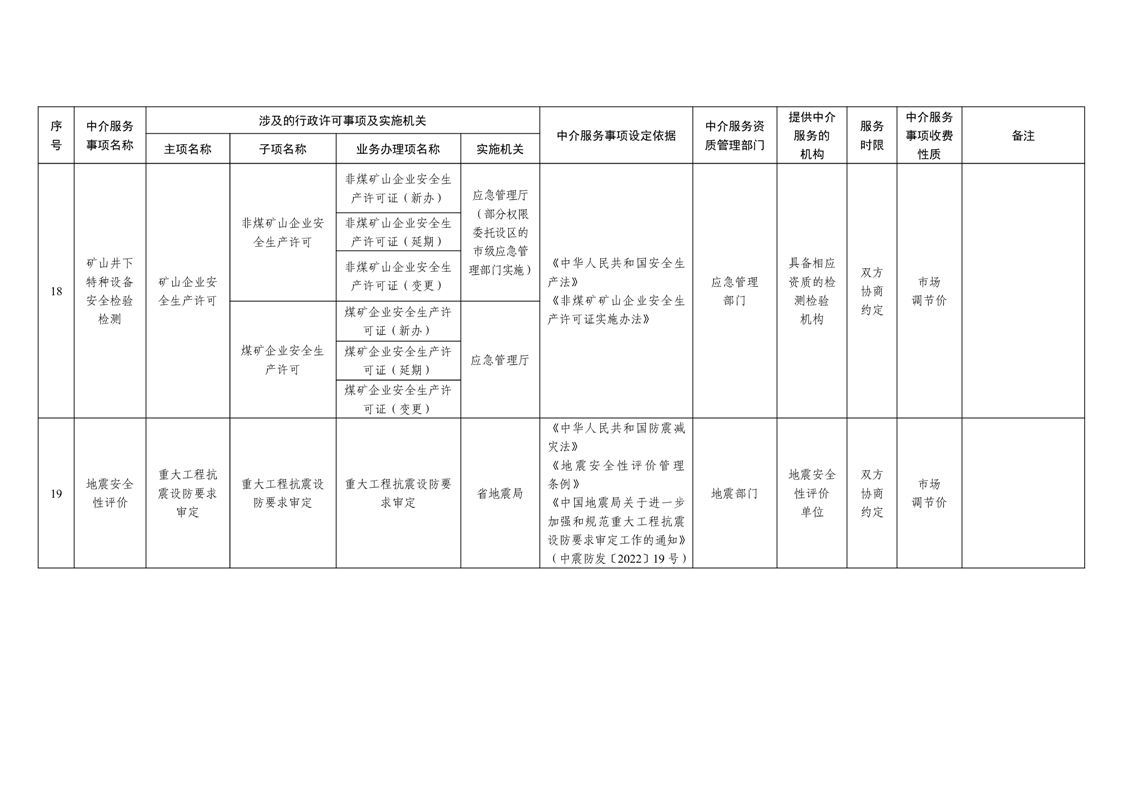 | 序号 | 中介服务事项名称 | 涉及的行政许可事项及实施机关 |  |  |  | 中介服务事项设定依据 | 中介服务资质管理部门 | 提供中介服务的机构 | 服务时限 | 中介服务事项收费性质 | 备注 |
|---|---|---|---|---|---|---|---|---|---|---|---|
|  |  | 主项名称 | 子项名称 | 业务办理项名称 | 实施机关 |  |  |  |  |  |  |
| 18 | 矿山井下特种设备安全检验检测 | 矿山企业安全生产许可 | 非煤矿山企业安全生产许可 | 非煤矿山企业安全生产许可证（新办） | 应急管理厅（部分权限委托设区的市级应急管理部门实施） | 《中华人民共和国安全生产法》《非煤矿矿山企业安全生产许可证实施办法》 | 应急管理部门 | 具备相应资质的检测检验机构 | 双方协商约定 | 市场调节价 |  |
|  |  |  |  | 非煤矿山企业安全生产许可证（延期） |  |  |  |  |  |  |  |
|  |  |  |  | 非煤矿山企业安全生产许可证（变更） |  |  |  |  |  |  |  |
|  |  |  | 煤矿企业安全生产许可 | 煤矿企业安全生产许可证（新办） | 应急管理厅 |  |  |  |  |  |  |
|  |  |  |  | 煤矿企业安全生产许可证（延期） |  |  |  |  |  |  |  |
|  |  |  |  | 煤矿企业安全生产许可证（变更） |  |  |  |  |  |  |  |
| 19 | 地震安全性评价 | 重大工程抗震设防要求审定 | 重大工程抗震设防要求审定 | 重大工程抗震设防要求审定 | 省地震局 | 《中华人民共和国防震减灾法》《地震安全性评价管理条例》《中国地震局关于进一步加强和规范重大工程抗震设防要求审定工作的通知》（中震防发〔2022〕19号） | 地震部门 | 地震安全性评价单位 | 双方协商约定 | 市场调节价 |  |